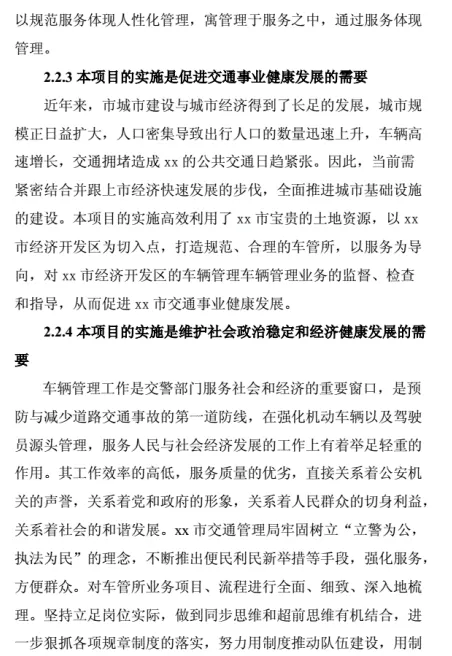 以规范服务体现人性化管理，寓管理于服务之中，通过服务体现管理。

2.2.3 本项目的实施是促进交通事业健康发展的需要

近年来，市城市建设与城市经济得到了长足的发展，城市规模正日益扩大，人口密集导致出行人口的数量迅速上升，车辆高速增长，交通拥堵造成 xx 的公共交通日趋紧张。因此，当前需紧密结合并跟上市经济快速发展的步伐，全面推进城市基础设施的建设。本项目的实施高效利用了 xx 市宝贵的土地资源，以 xx 市经济开发区为切入点，打造规范、合理的车管所，以服务为导向，对 xx 市经济开发区的车辆管理车辆管理业务的监督、检查和指导，从而促进 xx 市交通事业健康发展。

2.2.4 本项目的实施是维护社会政治稳定和经济健康发展的需要

车辆管理工作是交警部门服务社会和经济的重要窗口，是预防与减少道路交通事故的第一道防线，在强化机动车辆以及驾驶员源头管理，服务人民与社会经济发展的工作上有着举足轻重的作用。其工作效率的高低，服务质量的优劣，直接关系着公安机关的声誉，关系着党和政府的形象，关系着人民群众的切身利益，关系着社会的和谐发展。xx 市交通管理局牢固树立“立警为公，执法为民”的理念，不断推出便民利民新举措等手段，强化服务，方便群众。对车管所业务项目、流程进行全面、细致、深入地梳理。坚持立足岗位实际，做到同步思维和超前思维有机结合，进一步狠抓各项规章制度的落实，努力用制度推动队伍建设，用制